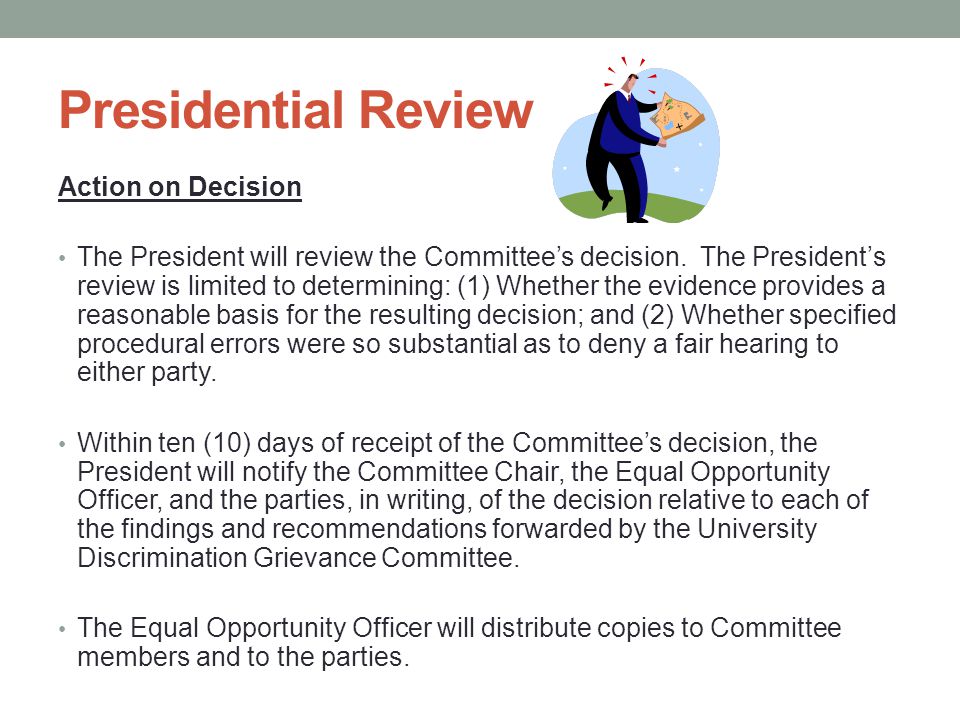 Presidential Review

Action on Decision

• The President will review the Committee's decision. The President's review is limited to determining: (1) Whether the evidence provides a reasonable basis for the resulting decision; and (2) Whether specified procedural errors were so substantial as to deny a fair hearing to either party.

• Within ten (10) days of receipt of the Committee's decision, the President will notify the Committee Chair, the Equal Opportunity Officer, and the parties, in writing, of the decision relative to each of the findings and recommendations forwarded by the University Discrimination Grievance Committee.

• The Equal Opportunity Officer will distribute copies to Committee members and to the parties.